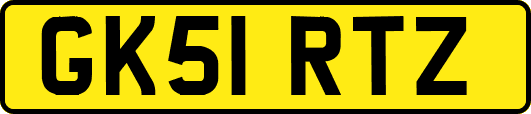 GK51 RTZ